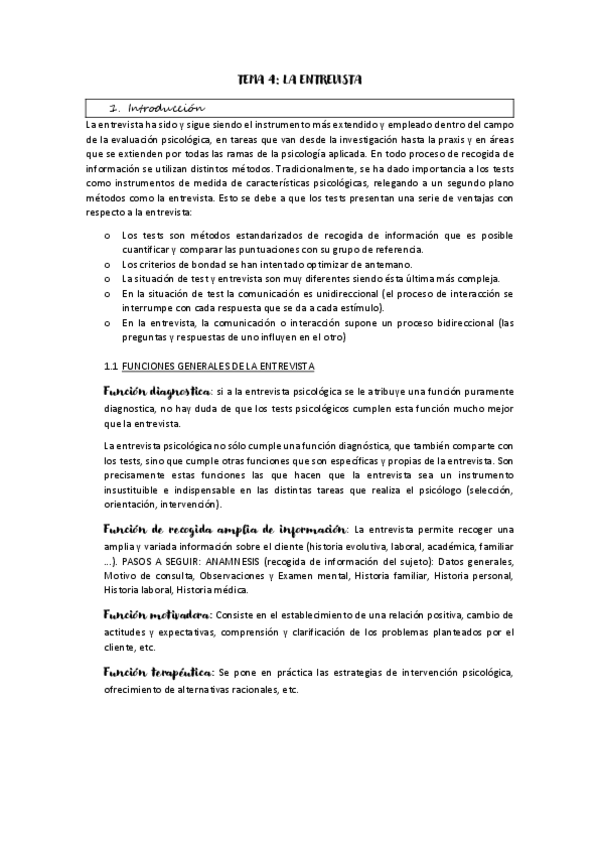 TEMA 4: LA ENTREVISTA

1. Introducción

La entrevista ha sido y sigue siendo el instrumento más extendido y empleado dentro del campo de la evaluación psicológica, en tareas que van desde la investigación hasta la praxis y en áreas que se extienden por todas las ramas de la psicología aplicada. En todo proceso de recogida de información se utilizan distintos métodos. Tradicionalmente, se ha dado importancia a los tests como instrumentos de medida de características psicológicas, relegando a un segundo plano métodos como la entrevista. Esto se debe a que los tests presentan una serie de ventajas con respecto a la entrevista:

o Los tests son métodos estandarizados de recogida de información que es posible cuantificar y comparar las puntuaciones con su grupo de referencia.
o Los criterios de bondad se han intentado optimizar de antemano.
o La situación de test y entrevista son muy diferentes siendo ésta última más compleja.
o En la situación de test la comunicación es unidireccional (el proceso de interacción se interrumpe con cada respuesta que se da a cada estímulo).
o En la entrevista, la comunicación o interacción supone un proceso bidireccional (las preguntas y respuestas de uno influyen en el otro)

1.1 FUNCIONES GENERALES DE LA ENTREVISTA

Función diagnostica: si a la entrevista psicológica se le atribuye una función puramente diagnostica, no hay duda de que los tests psicológicos cumplen esta función mucho mejor que la entrevista.

La entrevista psicológica no sólo cumple una función diagnóstica, que también comparte con los tests, sino que cumple otras funciones que son específicas y propias de la entrevista. Son precisamente estas funciones las que hacen que la entrevista sea un instrumento insustituible e indispensable en las distintas tareas que realiza el psicólogo (selección, orientación, intervención).

Función de recogida amplia de información: La entrevista permite recoger una amplia y variada información sobre el cliente (historia evolutiva, laboral, académica, familiar ...). PASOS A SEGUIR: ANAMNESIS (recogida de información del sujeto): Datos generales, Motivo de consulta, Observaciones y Examen mental, Historia familiar, Historia personal, Historia laboral, Historia médica.

Función motivadora: Consiste en el establecimiento de una relación positiva, cambio de actitudes y expectativas, comprensión y clarificación de los problemas planteados por el cliente, etc.

Función terapéutica: Se pone en práctica las estrategias de intervención psicológica, ofrecimiento de alternativas racionales, etc.